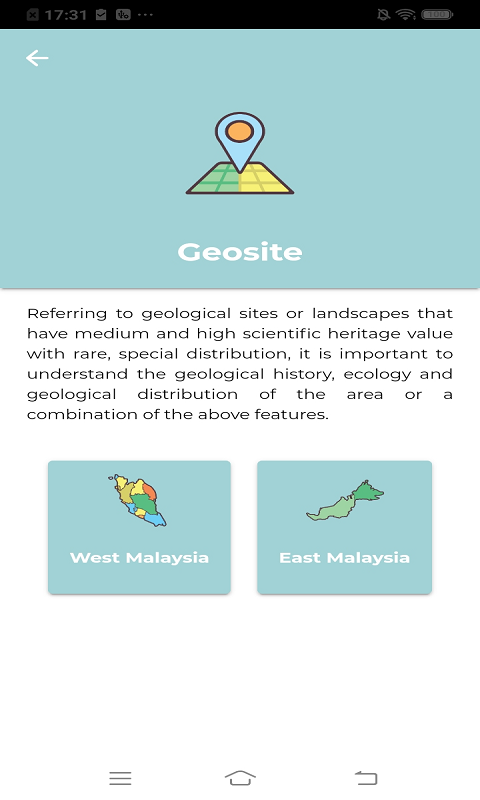 17:31 ···

100

Geosite

Referring to geological sites or landscapes that have medium and high scientific heritage value with rare, special distribution, it is important to understand the geological history, ecology and geological distribution of the area or a combination of the above features.

West Malaysia

East Malaysia